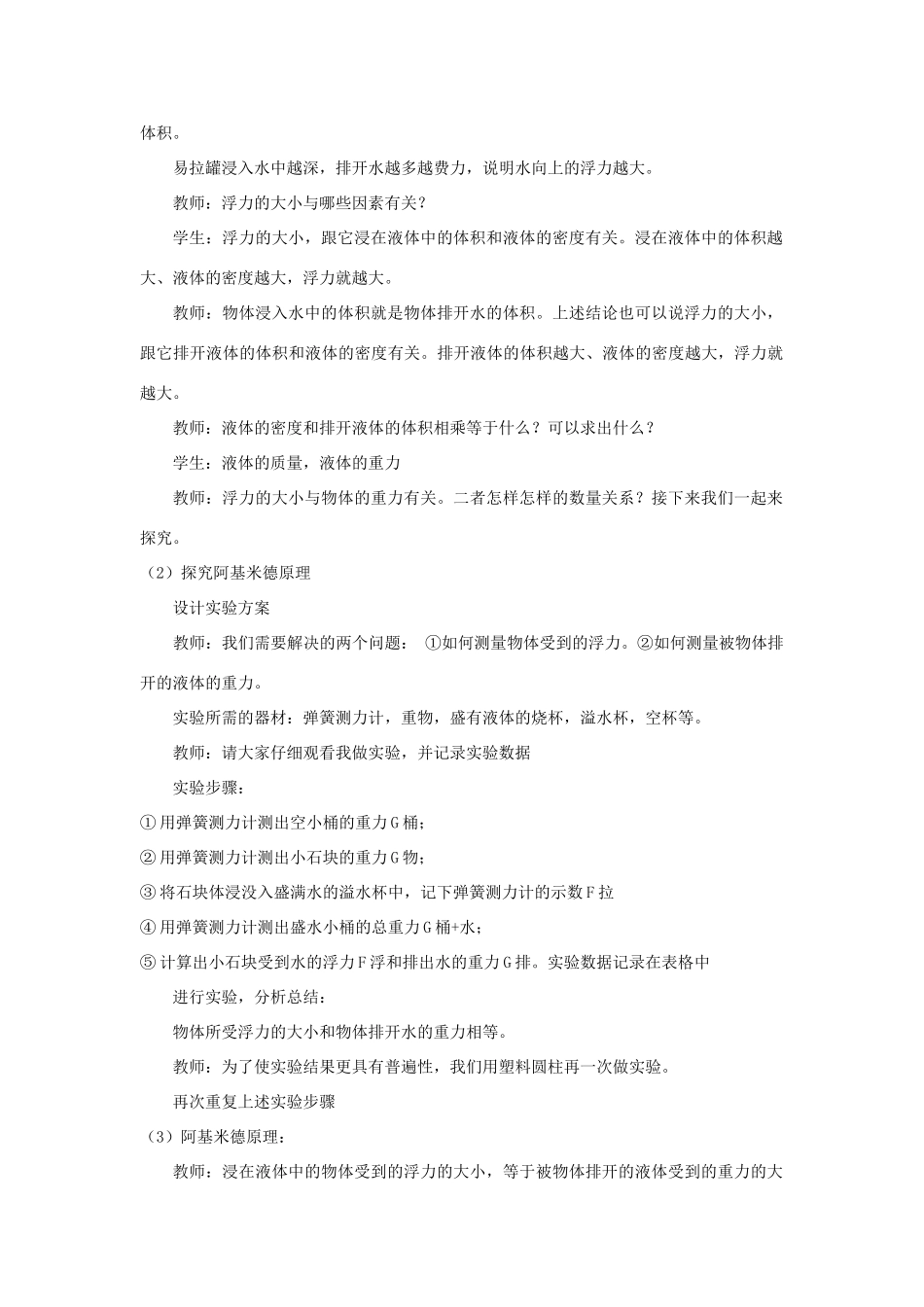 体积。

易拉罐浸入水中越深，排开水越多越费力，说明水向上的浮力越大。

教师：浮力的大小与哪些因素有关？

学生：浮力的大小，跟它浸在液体中的体积和液体的密度有关。浸在液体中的体积越大、液体的密度越大，浮力就越大。

教师：物体浸入水中的体积就是物体排开水的体积。上述结论也可以说浮力的大小，跟它排开液体的体积和液体的密度有关。排开液体的体积越大、液体的密度越大，浮力就越大。

教师：液体的密度和排开液体的体积相乘等于什么？可以求出什么？

学生：液体的质量，液体的重力

教师：浮力的大小与物体的重力有关。二者怎样怎样的数量关系？接下来我们一起来探究。

（2）探究阿基米德原理

设计实验方案

教师：我们需要解决的两个问题： ①如何测量物体受到的浮力。②如何测量被物体排开的液体的重力。

实验所需的器材：弹簧测力计，重物，盛有液体的烧杯，溢水杯，空杯等。

教师：请大家仔细观看我做实验，并记录实验数据

实验步骤：

①用弹簧测力计测出空小桶的重力G桶；

②用弹簧测力计测出小石块的重力G物；

③将石块体浸没入盛满水的溢水杯中，记下弹簧测力计的示数F拉

④用弹簧测力计测出盛水小桶的总重力G桶+水；

⑤计算出小石块受到水的浮力F浮和排出水的重力G排。实验数据记录在表格中

进行实验，分析总结：

物体所受浮力的大小和物体排开水的重力相等。

教师：为了使实验结果更具有普遍性，我们用塑料圆柱再一次做实验。

再次重复上述实验步骤

（3）阿基米德原理：

教师：浸在液体中的物体受到的浮力的大小，等于被物体排开的液体受到的重力的大